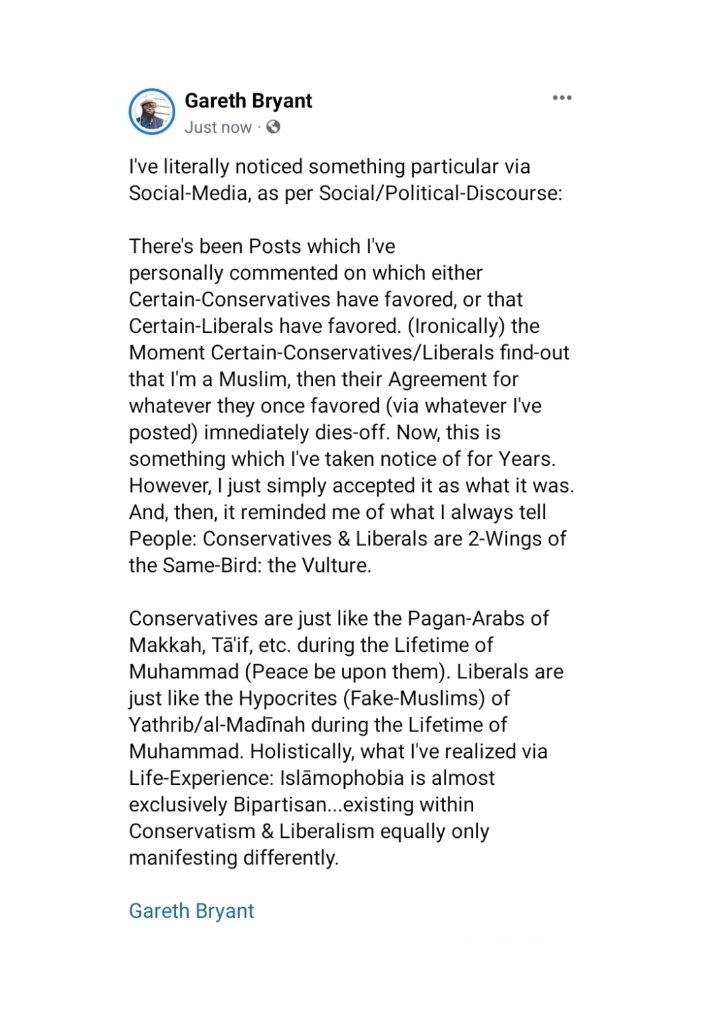 Gareth Bryant
Just now ·

I've literally noticed something particular via Social-Media, as per Social/Political-Discourse:

There's been Posts which I've personally commented on which either Certain-Conservatives have favored, or that Certain-Liberals have favored. (Ironically) the Moment Certain-Conservatives/Liberals find-out that I'm a Muslim, then their Agreement for whatever they once favored (via whatever I've posted) imnediately dies-off. Now, this is something which I've taken notice of for Years. However, I just simply accepted it as what it was. And, then, it reminded me of what I always tell People: Conservatives & Liberals are 2-Wings of the Same-Bird: the Vulture.

Conservatives are just like the Pagan-Arabs of Makkah, Tā'if, etc. during the Lifetime of Muhammad (Peace be upon them). Liberals are just like the Hypocrites (Fake-Muslims) of Yathrib/al-Madīnah during the Lifetime of Muhammad. Holistically, what I've realized via Life-Experience: Islāmophobia is almost exclusively Bipartisan...existing within Conservatism & Liberalism equally only manifesting differently.

Gareth Bryant